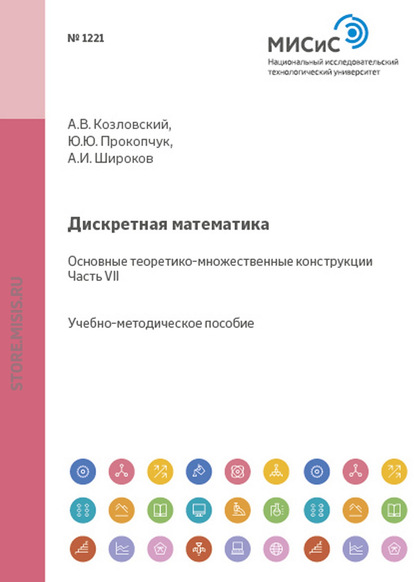 № 1221

МИСиС
Национальный исследовательский технологический университет

А.В. Козловский,
Ю.Ю. Прокопчук,
А.И. Широков

Дискретная математика

Основные теоретико-множественные конструкции
Часть VII

Учебно-методическое пособие

STORE.MISIS.RU